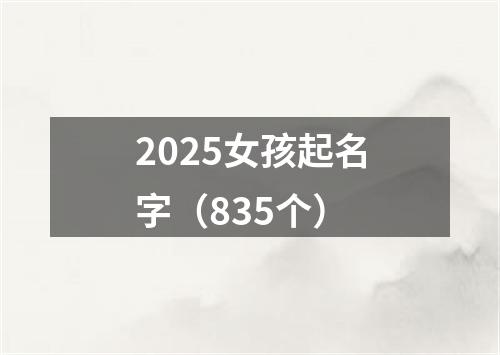 2025女孩起名字（835个）